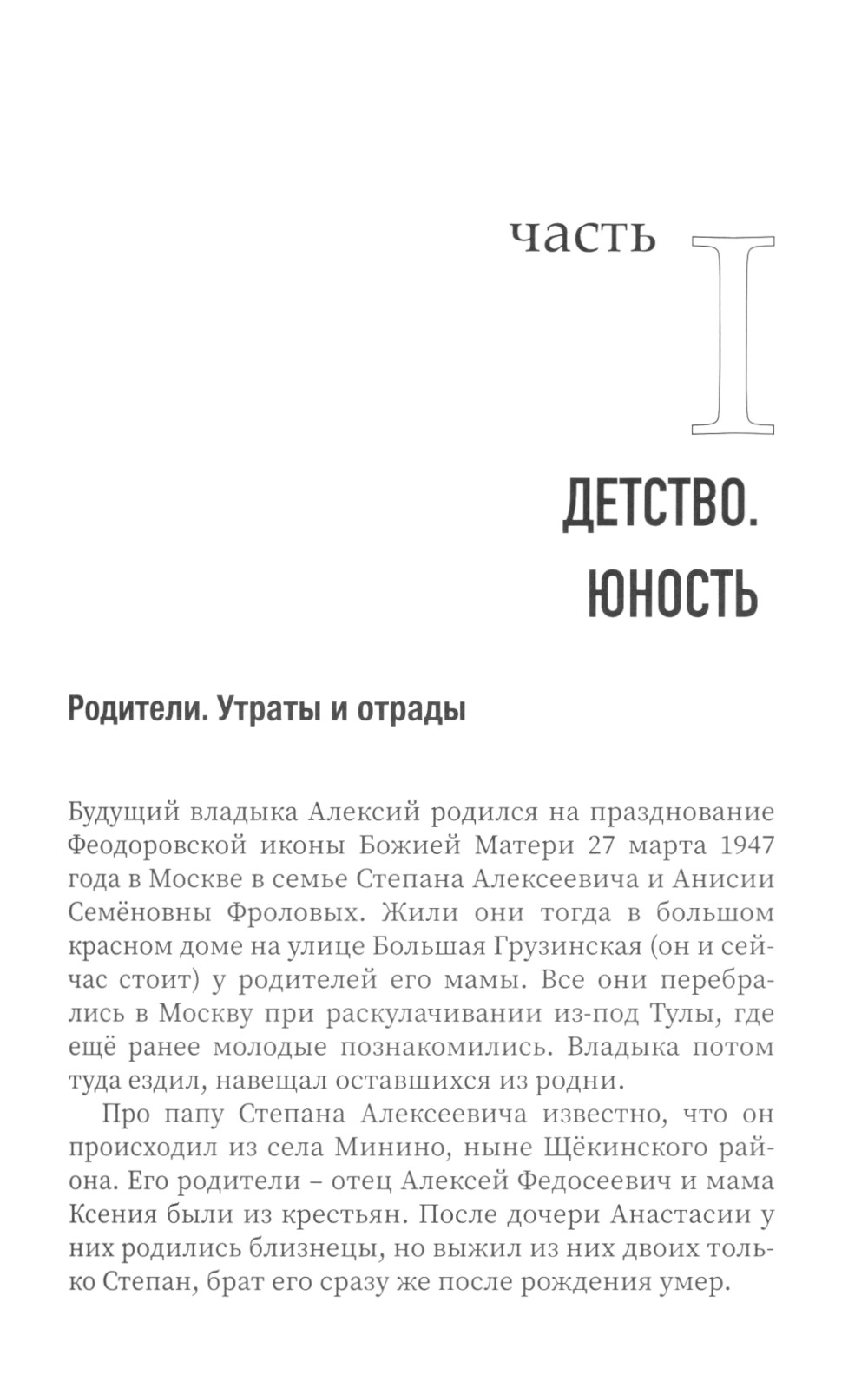 часть I

ДЕТСТВО. ЮНОСТЬ

Родители. Утраты и отрады

Будущий владыка Алексий родился на празднование Феодоровской иконы Божией Матери 27 марта 1947 года в Москве в семье Степана Алексеевича и Анисии Семёновны Фроловых. Жили они тогда в большом красном доме на улице Большая Грузинская (он и сейчас стоит) у родителей его мамы. Все они перебрались в Москву при раскулачивании из-под Тулы, где ещё ранее молодые познакомились. Владыка потом туда ездил, навещал оставшихся из родни.

Про папу Степана Алексеевича известно, что он происходил из села Минино, ныне Щёкинского района. Его родители – отец Алексей Федосеевич и мама Ксения были из крестьян. После дочери Анастасии у них родились близнецы, но выжил из них двоих только Степан, брат его сразу же после рождения умер.